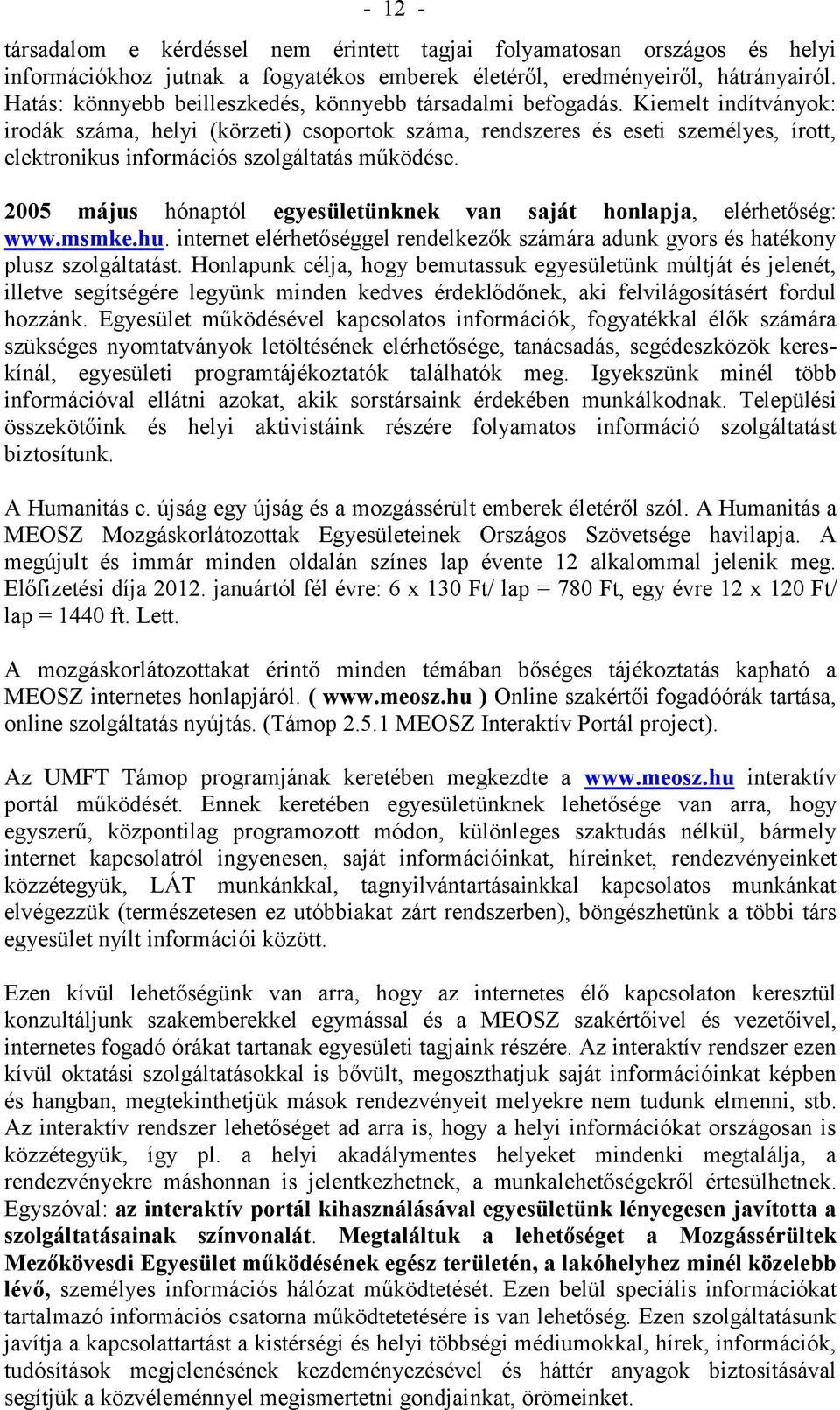 - 12 -

társadalom e kérdéssel nem érintett tagjai folyamatosan országos és helyi információkhoz jutnak a fogyatékos emberek életéről, eredményeiről, hátrányairól. Hatás: könnyebb beilleszkedés, könnyebb társadalmi befogadás. Kiemelt indítványok: irodák száma, helyi (körzeti) csoportok száma, rendszeres és eseti személyes, írott, elektronikus információs szolgáltatás működése.

2005 május hónaptól egyesületünknek van saját honlapja, elérhetőség: www.msmke.hu. internet elérhetőséggel rendelkezők számára adunk gyors és hatékony plusz szolgáltatást. Honlapunk célja, hogy bemutassuk egyesületünk múltját és jelenét, illetve segítségére legyünk minden kedves érdeklődőnek, aki felvilágosításért fordul hozzánk. Egyesület működésével kapcsolatos információk, fogyatékkal élők számára szükséges nyomtatványok letöltésének elérhetősége, tanácsadás, segédeszközök kereskínál, egyesületi programtájékoztatók találhatók meg. Igyekszünk minél több információval ellátni azokat, akik sorstársaink érdekében munkálkodnak. Települési összekötőink és helyi aktivistáink részére folyamatos információ szolgáltatást biztosítunk.

A Humanitás c. újság egy újság és a mozgássérült emberek életéről szól. A Humanitás a MEOSZ Mozgáskorlátozottak Egyesületeinek Országos Szövetsége havilapja. A megújult és immár minden oldalán színes lap évente 12 alkalommal jelenik meg. Előfizetési díja 2012. januártól fél évre: 6 x 130 Ft/ lap = 780 Ft, egy évre 12 x 120 Ft/ lap = 1440 ft. Lett.

A mozgáskorlátozottakat érintő minden témában bőséges tájékoztatás kapható a MEOSZ internetes honlapjáról. ( www.meosz.hu ) Online szakértői fogadóórák tartása, online szolgáltatás nyújtás. (Támop 2.5.1 MEOSZ Interaktív Portál project).

Az UMFT Támop programjának keretében megkezdte a www.meosz.hu interaktív portál működését. Ennek keretében egyesületünknek lehetősége van arra, hogy egyszerű, központilag programozott módon, különleges szaktudás nélkül, bármely internet kapcsolatról ingyenesen, saját információinkat, híreinket, rendezvényeinket közzétegyük, LÁT munkánkkal, tagnyilvántartásainkkal kapcsolatos munkánkat elvégezzük (természetesen ez utóbbiakat zárt rendszerben), böngészhetünk a többi társ egyesület nyílt információi között.

Ezen kívül lehetőségünk van arra, hogy az internetes élő kapcsolaton keresztül konzultáljunk szakemberekkel egymással és a MEOSZ szakértőivel és vezetőivel, internetes fogadó órákat tartanak egyesületi tagjaink részére. Az interaktív rendszer ezen kívül oktatási szolgáltatásokkal is bővült, megoszthatjuk saját információinkat képben és hangban, megtekinthetjük mások rendezvényeit melyekre nem tudunk elmenni, stb. Az interaktív rendszer lehetőséget ad arra is, hogy a helyi információkat országosan is közzétegyük, így pl. a helyi akadálymentes helyeket mindenki megtalálja, a rendezvényekre máshonnan is jelentkezhetnek, a munkalehetőségekről értesülhetnek. Egyszóval: az interaktív portál kihasználásával egyesületünk lényegesen javította a szolgáltatásainak színvonalát. Megtaláltuk a lehetőséget a Mozgássérültek Mezőkövesdi Egyesület működésének egész területén, a lakóhelyhez minél közelebb lévő, személyes információs hálózat működtetését. Ezen belül speciális információkat tartalmazó információs csatorna működtetetésére is van lehetőség. Ezen szolgáltatásunk javítja a kapcsolattartást a kistérségi és helyi többségi médiumokkal, hírek, információk, tudósítások megjelenésének kezdeményezésével és háttér anyagok biztosításával segítjük a közvéleménnyel megismertetni gondjainkat, örömeinket.